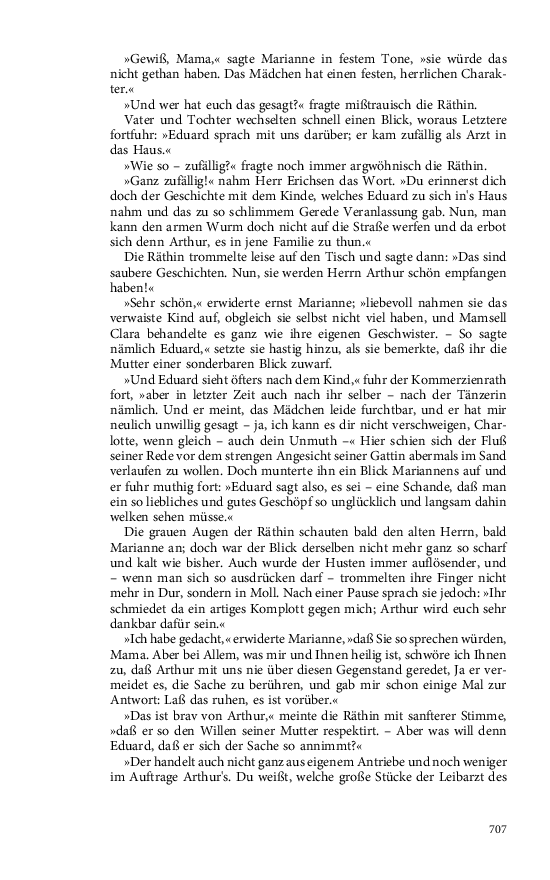 »Gewiß, Mama,« sagte Marianne in festem Tone, »sie würde das nicht gethan haben. Das Mädchen hat einen festen, herrlichen Charakter.«

»Und wer hat euch das gesagt?« fragte mißtrauisch die Räthin.

Vater und Tochter wechselten schnell einen Blick, woraus Letztere fortfuhr: »Eduard sprach mit uns darüber; er kam zufällig als Arzt in das Haus.«

»Wie so – zufällig?« fragte noch immer argwöhnisch die Räthin.

»Ganz zufällig!« nahm Herr Erichsen das Wort. »Du erinnerst dich doch der Geschichte mit dem Kinde, welches Eduard zu sich in's Haus nahm und das zu so schlimmem Gerede Veranlassung gab. Nun, man kann den armen Wurm doch nicht auf die Straße werfen und da erbot sich denn Arthur, es in jene Familie zu thun.«

Die Räthin trommelte leise auf den Tisch und sagte dann: »Das sind saubere Geschichten. Nun, sie werden Herrn Arthur schön empfangen haben!«

»Sehr schön,« erwiderte ernst Marianne; »liebevoll nahmen sie das verwaiste Kind auf, obgleich sie selbst nicht viel haben, und Mamsell Clara behandelte es ganz wie ihre eigenen Geschwister. – So sagte nämlich Eduard,« setzte sie hastig hinzu, als sie bemerkte, daß ihr die Mutter einer sonderbaren Blick zuwarf.

»Und Eduard sieht öfters nach dem Kind,« fuhr der Kommerzienrath fort, »aber in letzter Zeit auch nach ihr selber – nach der Tänzerin nämlich. Und er meint, das Mädchen leide furchtbar, und er hat mir neulich unwillig gesagt – ja, ich kann es dir nicht verschweigen, Charlotte, wenn gleich – auch dein Unmuth –« Hier schien sich der Fluß seiner Rede vor dem strengen Angesicht seiner Gattin abermals im Sand verlaufen zu wollen. Doch munterte ihn ein Blick Mariannens auf und er fuhr muthig fort: »Eduard sagt also, es sei – eine Schande, daß man ein so liebliches und gutes Geschöpf so unglücklich und langsam dahin welken sehen müsse.«

Die grauen Augen der Räthin schauten bald den alten Herrn, bald Marianne an; doch war der Blick derselben nicht mehr ganz so scharf und kalt wie bisher. Auch wurde der Husten immer auflösender, und – wenn man sich so ausdrücken darf – trommelten ihre Finger nicht mehr in Dur, sondern in Moll. Nach einer Pause sprach sie jedoch: »Ihr schmiedet da ein artiges Komplott gegen mich; Arthur wird euch sehr dankbar dafür sein.«

»Ich habe gedacht,« erwiderte Marianne, »daß Sie so sprechen würden, Mama. Aber bei Allem, was mir und Ihnen heilig ist, schwöre ich Ihnen zu, daß Arthur mit uns nie über diesen Gegenstand geredet, Ja er vermeidet es, die Sache zu berühren, und gab mir schon einige Mal zur Antwort: Laß das ruhen, es ist vorüber.«

»Das ist brav von Arthur,« meinte die Räthin mit sanfterer Stimme, »daß er so den Willen seiner Mutter respektirt. – Aber was will denn Eduard, daß er sich der Sache so annimmt?«

»Der handelt auch nicht ganz aus eigenem Antriebe und noch weniger im Auftrage Arthur's. Du weißt, welche große Stücke der Leibarzt des

707